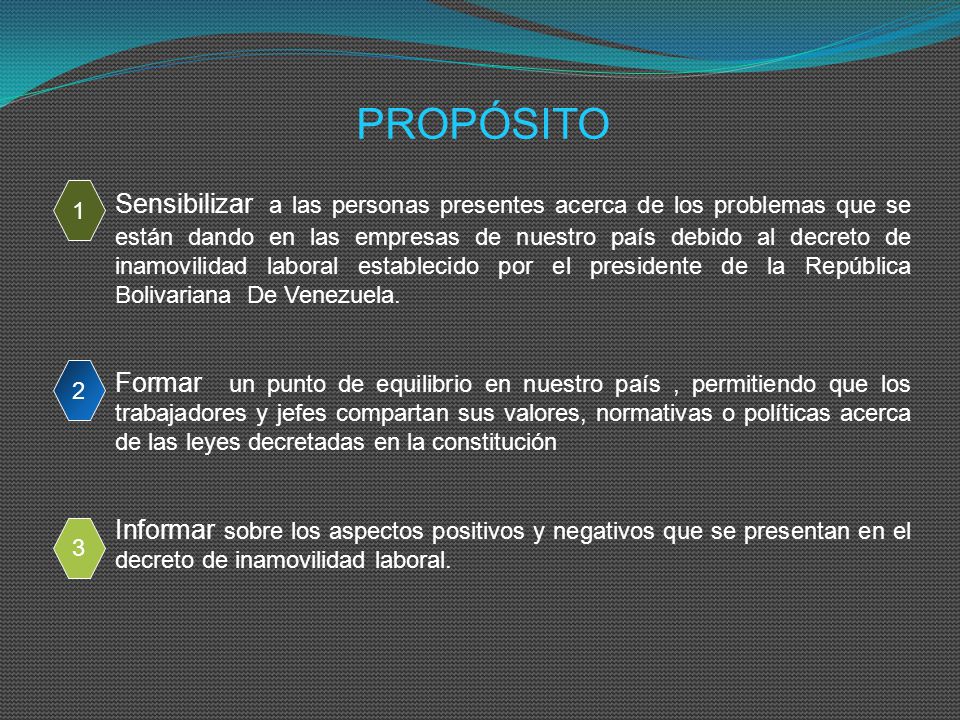 PROPÓSITO

1

Sensibilizar a las personas presentes acerca de los problemas que se están dando en las empresas de nuestro país debido al decreto de inamovilidad laboral establecido por el presidente de la República Bolivariana De Venezuela.

2

Formar un punto de equilibrio en nuestro país , permitiendo que los trabajadores y jefes compartan sus valores, normativas o políticas acerca de las leyes decretadas en la constitución

3

Informar sobre los aspectos positivos y negativos que se presentan en el decreto de inamovilidad laboral.